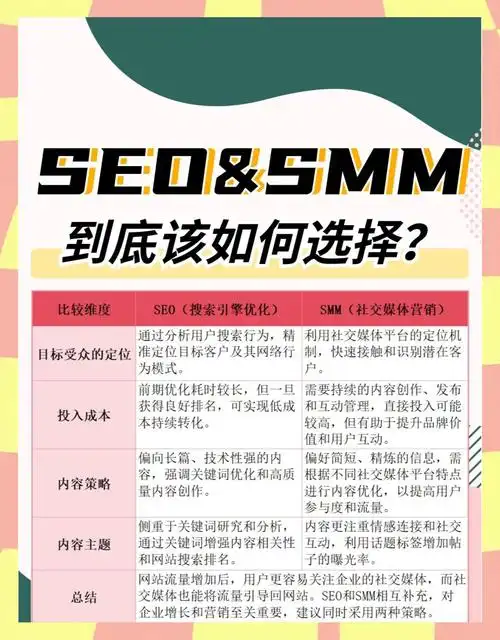 SEO&SMM

到底该如何选择？

| 比较维度 | SEO（搜索引擎优化） | SMM（社交媒体营销） |
|---|---|---|
| 目标受众的定位 | 通过分析用户搜索行为，精准定位目标客户及其网络行为模式。 | 利用社交媒体平台的定位机制，快速接触和识别潜在客户。 |
| 投入成本 | 前期优化耗时较长，但一旦获得良好排名，可实现低成本持续转化。 | 需要持续的内容创作、发布和互动管理，直接投入可能较高，但有助于提升品牌价值和用户互动。 |
| 内容策略 | 偏向长篇、技术性强的内容，强调关键词优化和高质量内容创作。 | 偏好简短、精炼的信息，需根据不同社交媒体平台特点进行内容优化，以提高用户参与度和流量。 |
| 内容主题 | 侧重于关键词研究和分析，通过关键词增强内容相关性和网站搜索排名。 | 内容更注重情感连接和社交互动，利用话题标签增加帖子的曝光率。 |
| 总结 | 网站流量增加后，用户更容易关注企业的社交媒体，而社交媒体也能将流量引导回网站。SEO和SMM相互补充，对企业增长和营销至关重要，建议同时采用两种策略。 | |